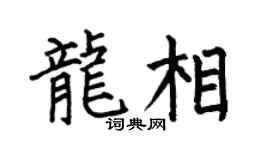 龍相
词典网